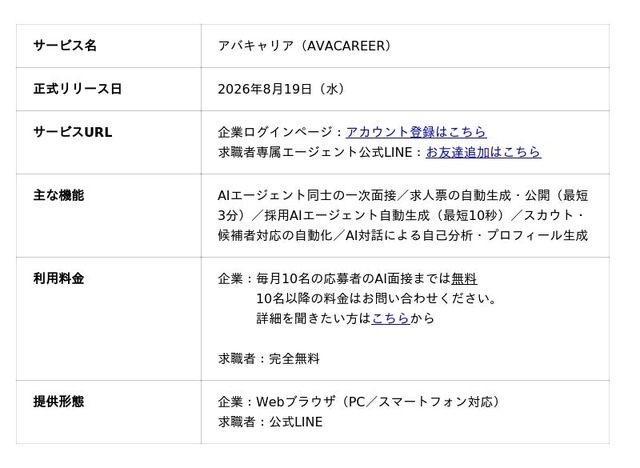 | サービス名 | アバキャリア（AVACAREER） |
|---|---|
| 正式リリース日 | 2026年8月19日（水） |
| サービスURL | 企業ログインページ：アカウント登録はこちら 求職者専属エージェント公式LINE：お友達追加はこちら |
| 主な機能 | AIエージェント同士の一次面接／求人票の自動生成・公開（最短3分）／採用AIエージェント自動生成（最短10秒）／スカウト・候補者対応の自動化／AI対話による自己分析・プロフィール生成 |
| 利用料金 | 企業：毎月10名の応募者のAI面接までは無料 10名以降の料金はお問い合わせください。 詳細を聞きたい方はこちらから 求職者：完全無料 |
| 提供形態 | 企業：Webブラウザ（PC／スマートフォン対応） 求職者：公式LINE |